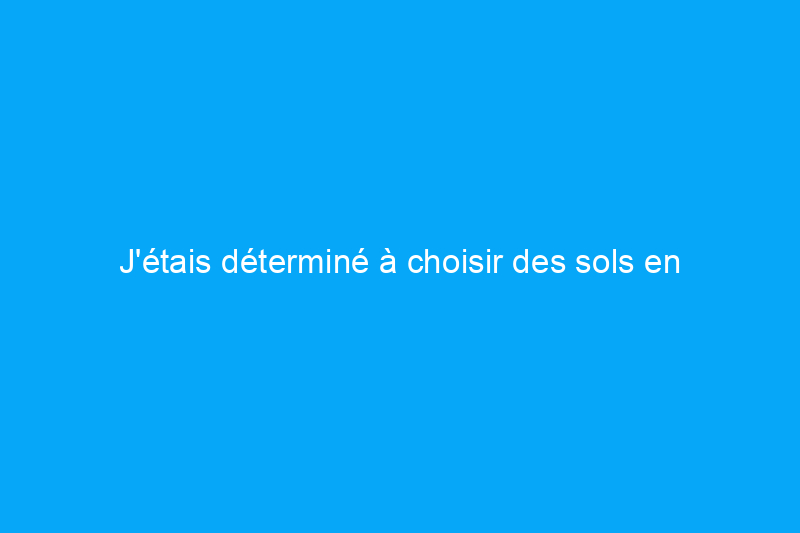 J'étais déterminé à choisir des sols en